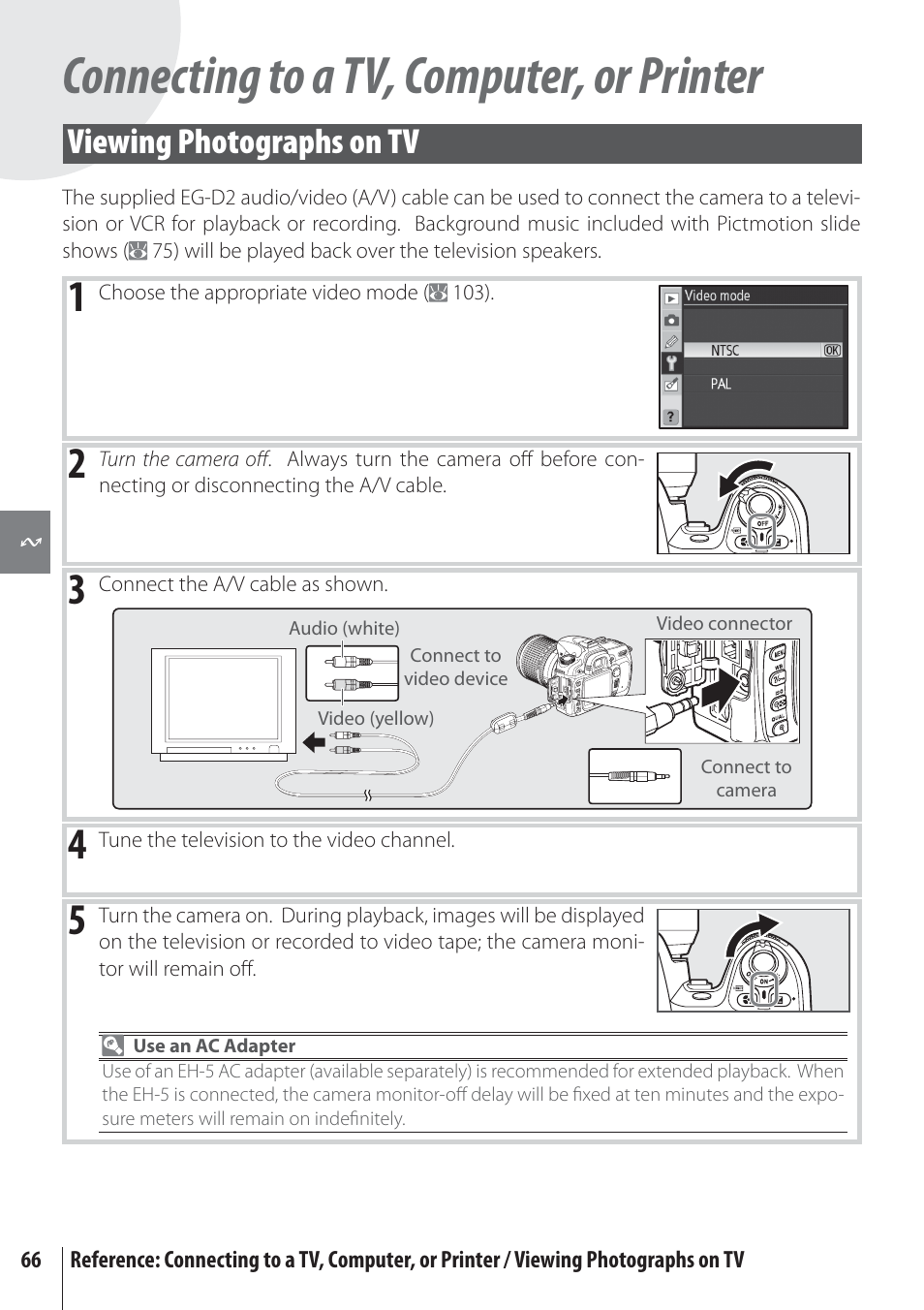 Connecting to a TV, Computer, or Printer

Viewing Photographs on TV

The supplied EG-D2 audio/video (A/V) cable can be used to connect the camera to a television or VCR for playback or recording. Background music included with Pictmotion slide shows (75) will be played back over the television speakers.

1 Choose the appropriate video mode (103).

Video mode
NTSC OK
PAL

2 Turn the camera off. Always turn the camera off before connecting or disconnecting the A/V cable.

OFF

3 Connect the A/V cable as shown.

Audio (white)
Connect to video device
Video (yellow)
Video connector
Connect to camera

4 Tune the television to the video channel.

5 Turn the camera on. During playback, images will be displayed on the television or recorded to video tape; the camera monitor will remain off.

ON

Use an AC Adapter
Use of an EH-5 AC adapter (available separately) is recommended for extended playback. When the EH-5 is connected, the camera monitor-off delay will be fixed at ten minutes and the exposure meters will remain on indefinitely.

66 Reference: Connecting to a TV, Computer, or Printer / Viewing Photographs on TV